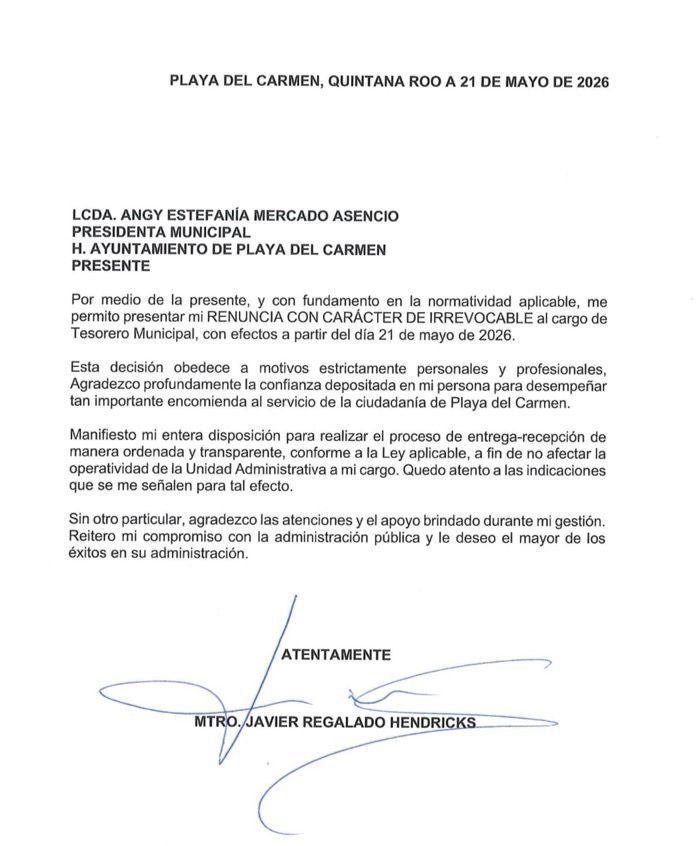 PLAYA DEL CARMEN, QUINTANA ROO A 21 DE MAYO DE 2026

LCDA. ANGY ESTEFANÍA MERCADO ASENCIO
PRESIDENTA MUNICIPAL
H. AYUNTAMIENTO DE PLAYA DEL CARMEN
PRESENTE

Por medio de la presente, y con fundamento en la normatividad aplicable, me permito presentar mi RENUNCIA CON CARÁCTER DE IRREVOCABLE al cargo de Tesorero Municipal, con efectos a partir del día 21 de mayo de 2026.

Esta decisión obedece a motivos estrictamente personales y profesionales, Agradezco profundamente la confianza depositada en mi persona para desempeñar tan importante encomienda al servicio de la ciudadanía de Playa del Carmen.

Manifiesto mi entera disposición para realizar el proceso de entrega-recepción de manera ordenada y transparente, conforme a la Ley aplicable, a fin de no afectar la operatividad de la Unidad Administrativa a mi cargo. Quedo atento a las indicaciones que se me señalen para tal efecto.

Sin otro particular, agradezco las atenciones y el apoyo brindado durante mi gestión. Reitero mi compromiso con la administración pública y le deseo el mayor de los éxitos en su administración.

ATENTAMENTE

MTRO. JAVIER REGALADO HENDRICKS